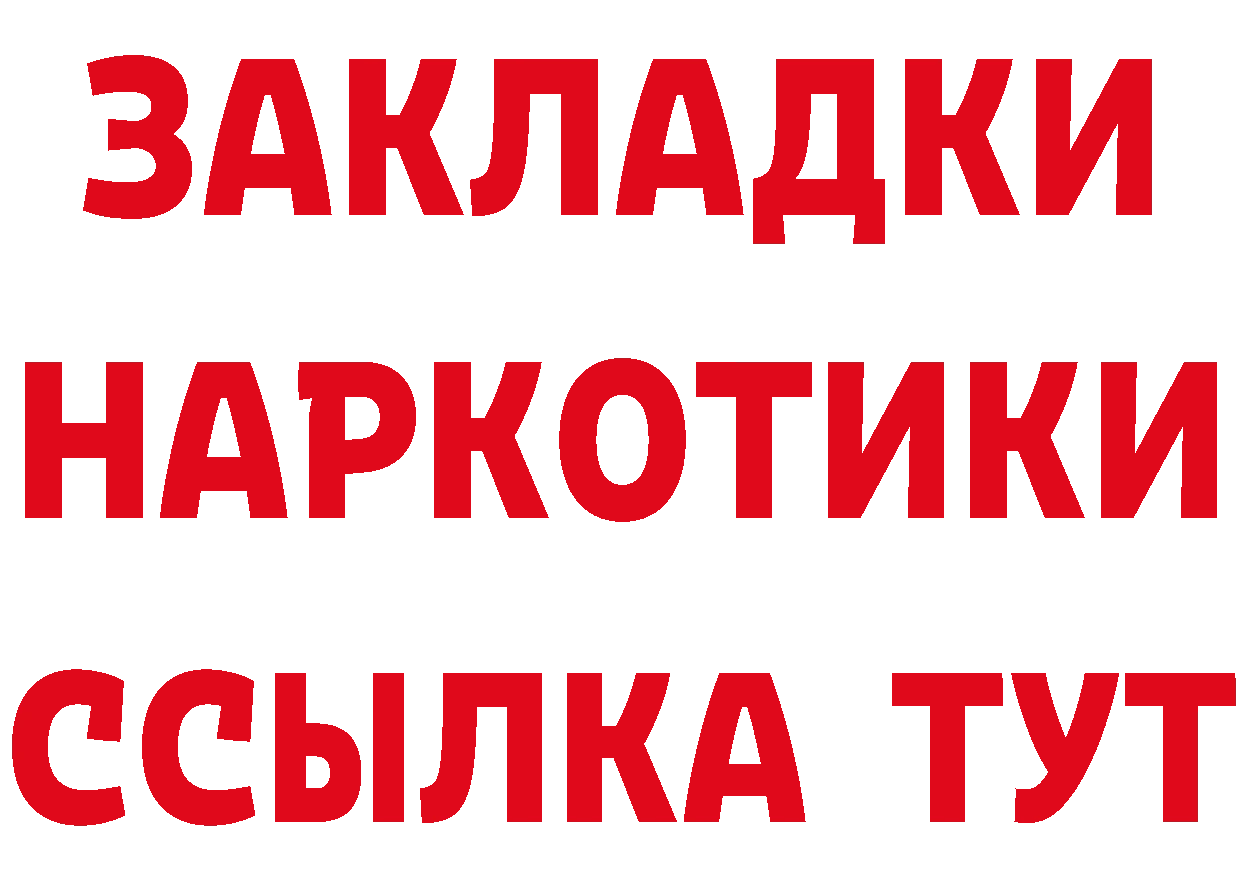 ЗАКЛАДКИ НАРКОТИКИ ССЫЛКА ТУТ